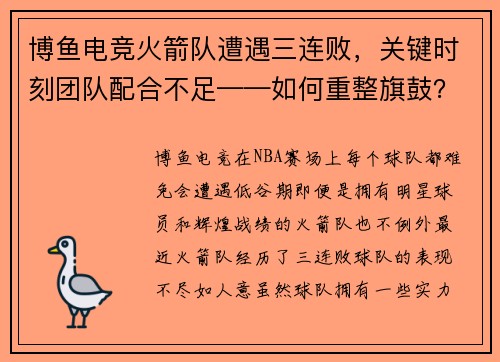 博鱼电竞火箭队遭遇三连败，关键时刻团队配合不足——如何重整旗鼓？

博鱼电竞在NBA赛场上每个球队都难免会遭遇低谷期即便是拥有明星球员和辉煌战绩的火箭队也不例外最近火箭队经历了三连败球队的表现不尽如人意虽然球队拥有一些实力